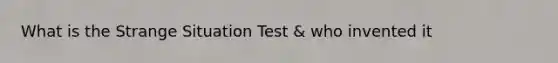 What is the Strange Situation Test & who invented it